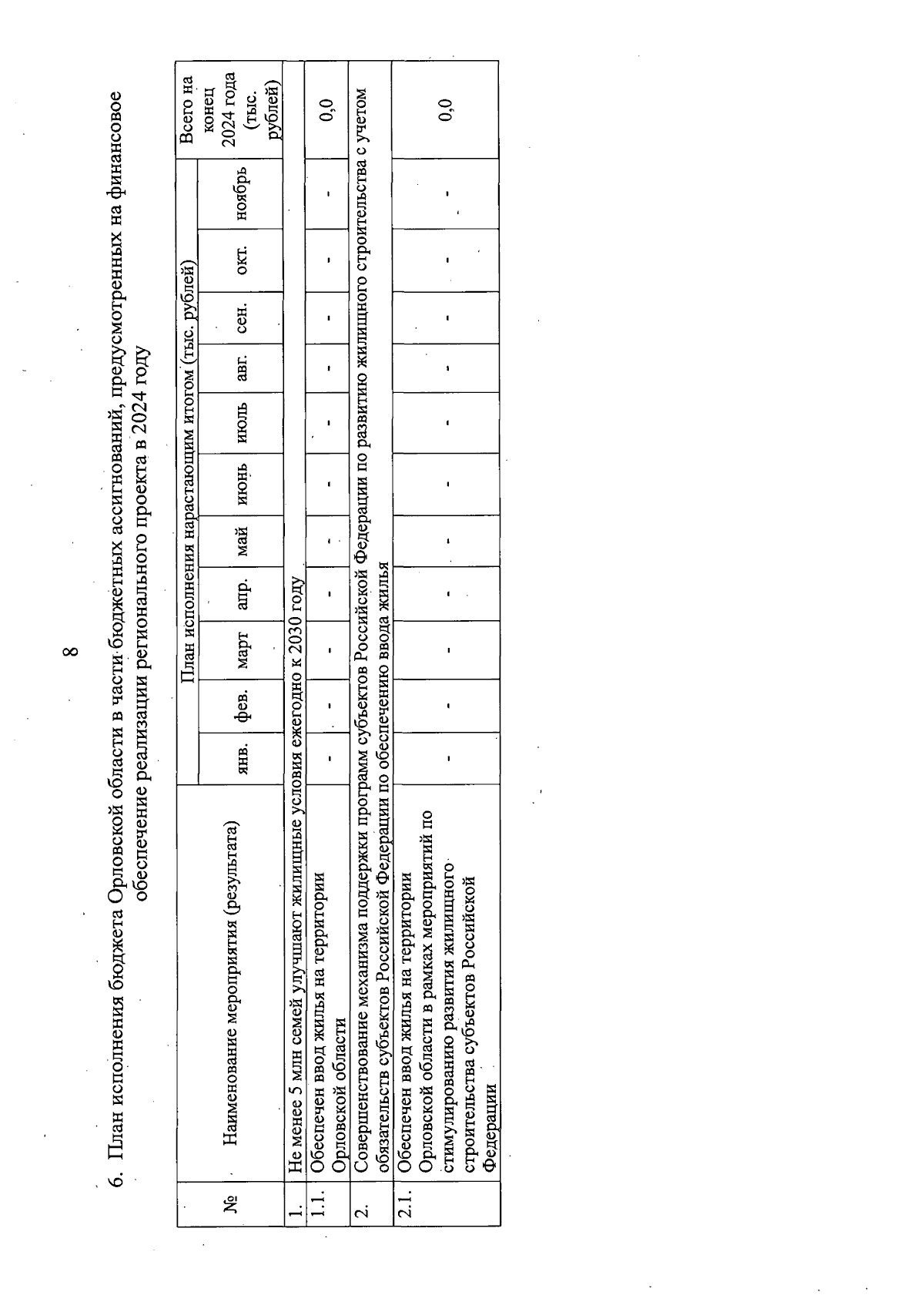 8

6. План исполнения бюджета Орловской области в части бюджетных ассигнований, предусмотренных на финансовое обеспечение реализации регионального проекта в 2024 году

| № | Наименование мероприятия (результата) | План исполнения нарастающим итогом (тыс. рублей) | | | | | | | | | | | Всего на конец 2024 года (тыс. рублей) |
|---|---|---|---|---|---|---|---|---|---|---|---|---|---|
| | | янв. | фев. | март | апр. | май | июнь | июль | авг. | сен. | окт. | ноябрь | |
| 1. | Не менее 5 млн семей улучшают жилищные условия ежегодно к 2030 году | | | | | | | | | | | | |
| 1.1. | Обеспечен ввод жилья на территории Орловской области | - | - | - | - | - | - | - | - | - | - | - | 0,0 |
| 2. | Совершенствование механизма поддержки программ субъектов Российской Федерации по развитию жилищного строительства с учетом обязательств субъектов Российской Федерации по обеспечению ввода жилья | | | | | | | | | | | | |
| 2.1. | Обеспечен ввод жилья на территории Орловской области в рамках мероприятий по стимулированию развития жилищного строительства субъектов Российской Федерации | - | - | - | - | - | - | - | - | - | - | - | 0,0 |